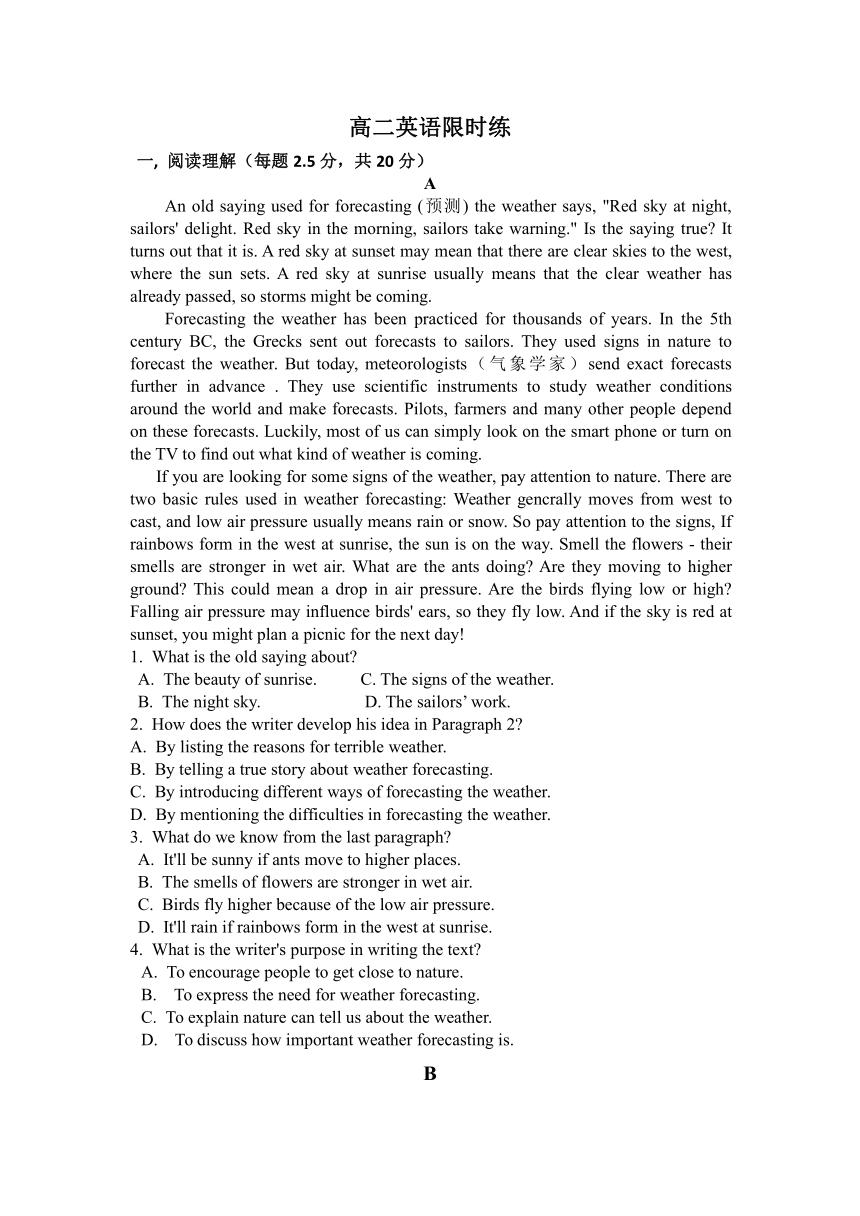 高二英语限时练

一, 阅读理解（每题 2.5 分，共 20 分）

A

An old saying used for forecasting (预测) the weather says, "Red sky at night, sailors' delight. Red sky in the morning, sailors take warning." Is the saying true? It turns out that it is. A red sky at sunset may mean that there are clear skies to the west, where the sun sets. A red sky at sunrise usually means that the clear weather has already passed, so storms might be coming.

Forecasting the weather has been practiced for thousands of years. In the 5th century BC, the Grecks sent out forecasts to sailors. They used signs in nature to forecast the weather. But today, meteorologists（气象学家）send exact forecasts further in advance . They use scientific instruments to study weather conditions around the world and make forecasts. Pilots, farmers and many other people depend on these forecasts. Luckily, most of us can simply look on the smart phone or turn on the TV to find out what kind of weather is coming.

If you are looking for some signs of the weather, pay attention to nature. There are two basic rules used in weather forecasting: Weather gencrally moves from west to cast, and low air pressure usually means rain or snow. So pay attention to the signs, If rainbows form in the west at sunrise, the sun is on the way. Smell the flowers - their smells are stronger in wet air. What are the ants doing? Are they moving to higher ground? This could mean a drop in air pressure. Are the birds flying low or high? Falling air pressure may influence birds' ears, so they fly low. And if the sky is red at sunset, you might plan a picnic for the next day!

1. What is the old saying about?
A. The beauty of sunrise. C. The signs of the weather.
B. The night sky. D. The sailors' work.

2. How does the writer develop his idea in Paragraph 2?
A. By listing the reasons for terrible weather.
B. By telling a true story about weather forecasting.
C. By introducing different ways of forecasting the weather.
D. By mentioning the difficulties in forecasting the weather.

3. What do we know from the last paragraph?
A. It'll be sunny if ants move to higher places.
B. The smells of flowers are stronger in wet air.
C. Birds fly higher because of the low air pressure.
D. It'll rain if rainbows form in the west at sunrise.

4. What is the writer's purpose in writing the text?
A. To encourage people to get close to nature.
B. To express the need for weather forecasting.
C. To explain nature can tell us about the weather.
D. To discuss how important weather forecasting is.

B